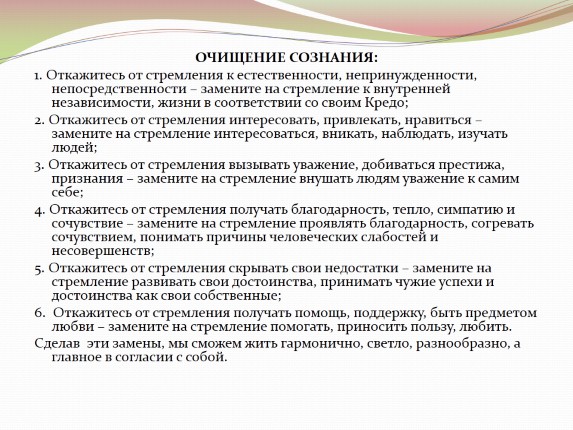 ОЧИЩЕНИЕ СОЗНАНИЯ:

1. Откажитесь от стремления к естественности, непринужденности, непосредственности – замените на стремление к внутренней независимости, жизни в соответствии со своим Кредо;

2. Откажитесь от стремления интересовать, привлекать, нравиться – замените на стремление интересоваться, вникать, наблюдать, изучать людей;

3. Откажитесь от стремления вызывать уважение, добиваться престижа, признания – замените на стремление внушать людям уважение к самим себе;

4. Откажитесь от стремления получать благодарность, тепло, симпатию и сочувствие – замените на стремление проявлять благодарность, согревать сочувствием, понимать причины человеческих слабостей и несовершенств;

5. Откажитесь от стремления скрывать свои недостатки – замените на стремление развивать свои достоинства, принимать чужие успехи и достоинства как свои собственные;

6. Откажитесь от стремления получать помощь, поддержку, быть предметом любви – замените на стремление помогать, приносить пользу, любить.

Сделав эти замены, мы сможем жить гармонично, светло, разнообразно, а главное в согласии с собой.